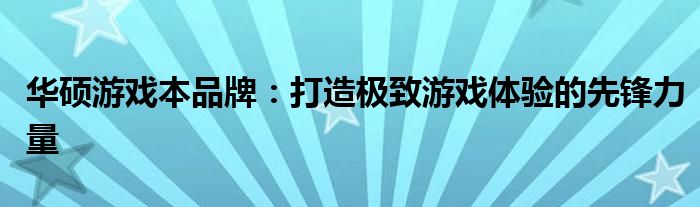 华硕游戏本品牌：打造极致游戏体验的先锋力量